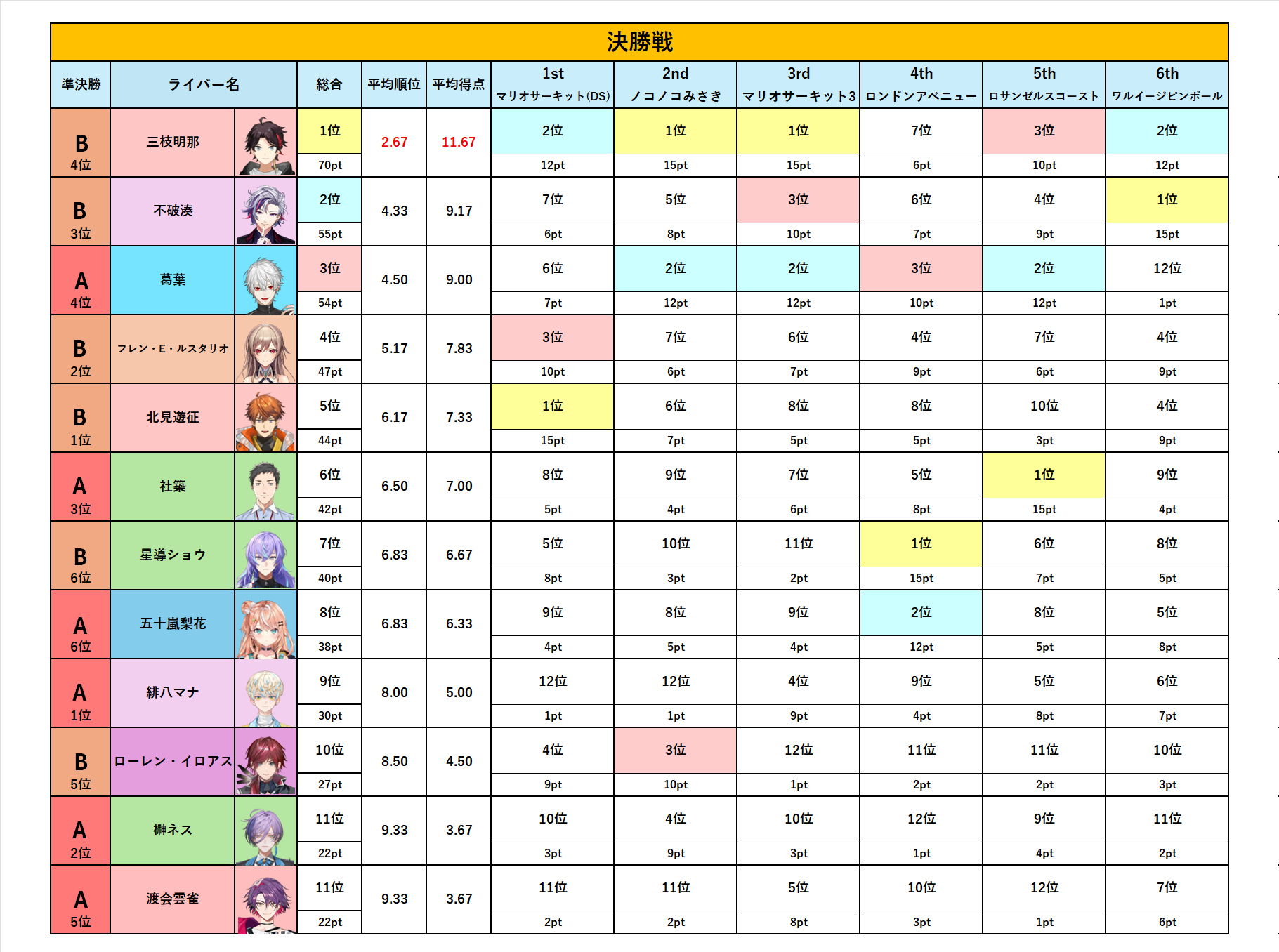 決勝戦

| 準決勝 | ライバー名 | 総合 | 平均順位 | 平均得点 | 1st マリオサーキット(DS) | 2nd ノコノコみさき | 3rd マリオサーキット3 | 4th ロンドンアベニュー | 5th ロサンゼルスコースト | 6th ワルイージピンボール |
|---|---|---|---|---|---|---|---|---|---|---|
| B 4位 | 三枝明那 | 1位 70pt | 2.67 | 11.67 | 2位 12pt | 1位 15pt | 1位 15pt | 7位 6pt | 3位 10pt | 2位 12pt |
| B 3位 | 不破湊 | 2位 55pt | 4.33 | 9.17 | 7位 6pt | 5位 8pt | 3位 10pt | 6位 7pt | 4位 9pt | 1位 15pt |
| A 4位 | 葛葉 | 3位 54pt | 4.50 | 9.00 | 6位 7pt | 2位 12pt | 2位 12pt | 3位 10pt | 2位 12pt | 12位 1pt |
| B 2位 | フレン・E・ルスタリオ | 4位 47pt | 5.17 | 7.83 | 3位 10pt | 7位 6pt | 6位 7pt | 4位 9pt | 7位 6pt | 4位 9pt |
| B 1位 | 北見遊征 | 5位 44pt | 6.17 | 7.33 | 1位 15pt | 6位 7pt | 8位 5pt | 8位 5pt | 10位 3pt | 4位 9pt |
| A 3位 | 社築 | 6位 42pt | 6.50 | 7.00 | 8位 5pt | 9位 4pt | 7位 6pt | 5位 8pt | 1位 15pt | 9位 4pt |
| B 6位 | 星導ショウ | 7位 40pt | 6.83 | 6.67 | 5位 8pt | 10位 3pt | 11位 2pt | 1位 15pt | 6位 7pt | 8位 5pt |
| A 6位 | 五十嵐梨花 | 8位 38pt | 6.83 | 6.33 | 9位 4pt | 8位 5pt | 9位 4pt | 2位 12pt | 8位 5pt | 5位 8pt |
| A 1位 | 緋八マナ | 9位 30pt | 8.00 | 5.00 | 12位 1pt | 12位 1pt | 4位 9pt | 9位 4pt | 5位 8pt | 6位 7pt |
| B 5位 | ローレン・イロアス | 10位 27pt | 8.50 | 4.50 | 4位 9pt | 3位 10pt | 12位 1pt | 11位 2pt | 11位 2pt | 10位 3pt |
| A 2位 | 榊ネス | 11位 22pt | 9.33 | 3.67 | 10位 3pt | 4位 9pt | 10位 3pt | 12位 1pt | 9位 4pt | 11位 2pt |
| A 5位 | 渡会雲雀 | 11位 22pt | 9.33 | 3.67 | 11位 2pt | 11位 2pt | 5位 8pt | 10位 3pt | 12位 1pt | 7位 6pt |